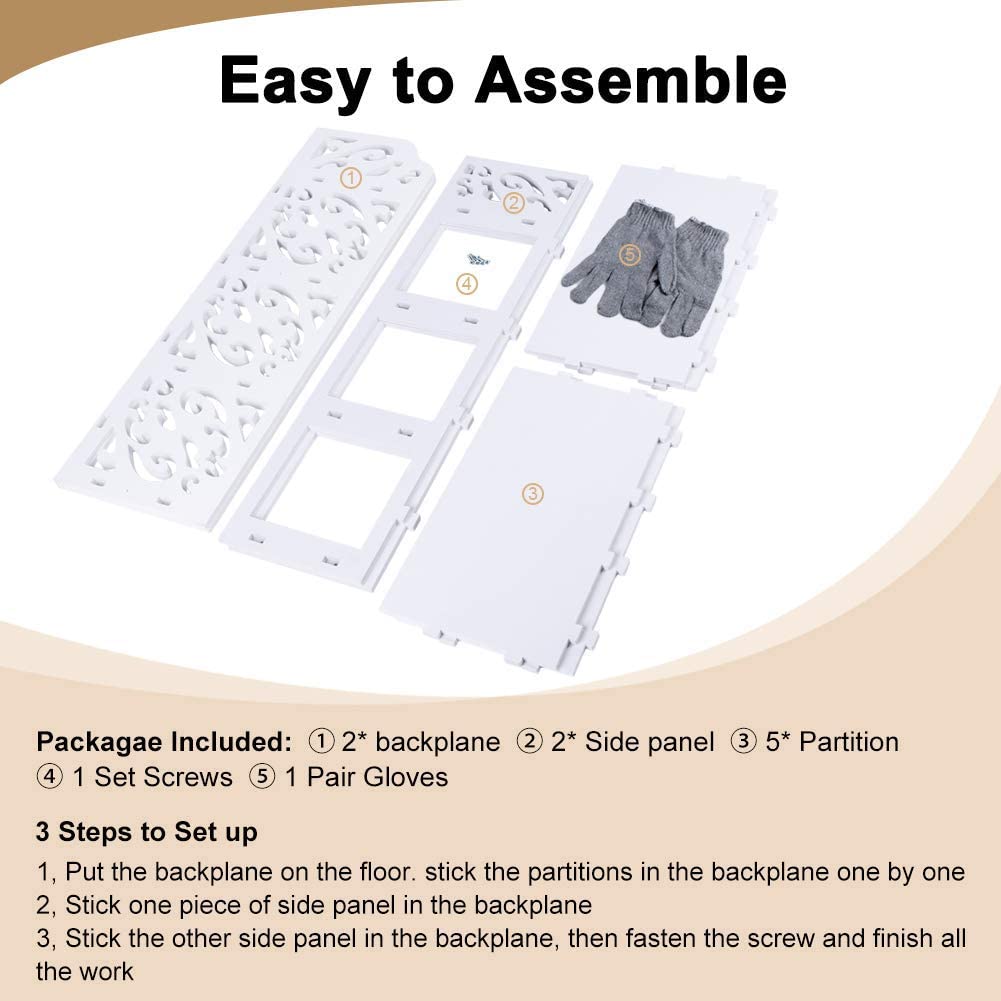 Easy to Assemble

①

②

④

⑤

③

Packagae Included: ① 2* backplane ② 2* Side panel ③ 5* Partition ④ 1 Set Screws ⑤ 1 Pair Gloves

3 Steps to Set up

1, Put the backplane on the floor. stick the partitions in the backplane one by one
2, Stick one piece of side panel in the backplane
3, Stick the other side panel in the backplane, then fasten the screw and finish all the work